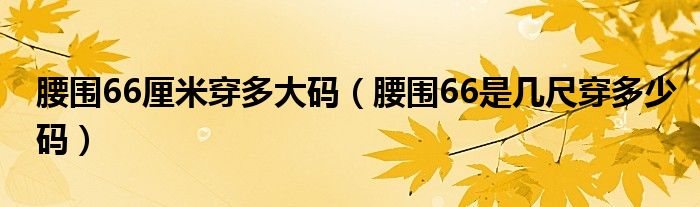 腰围66厘米穿多大码（腰围66是几尺穿多少码）